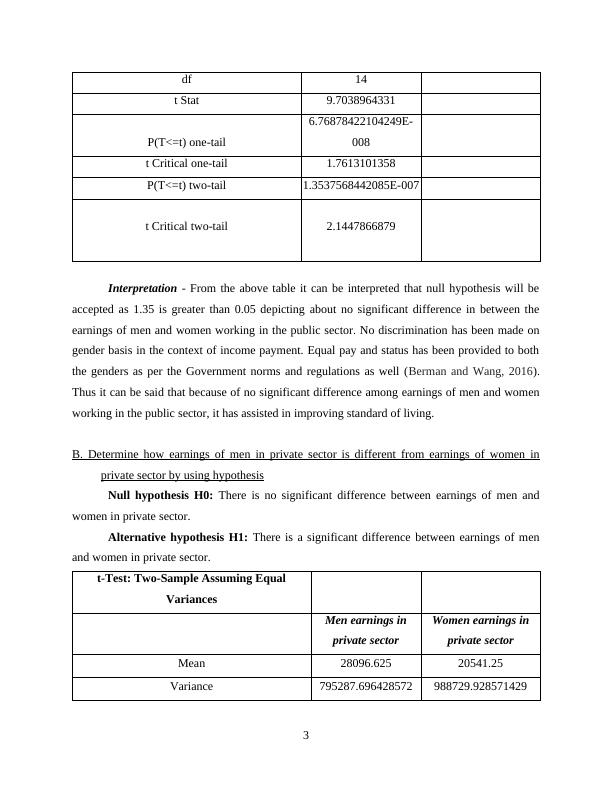 | df | 14 | |
|---|---|---|
| t Stat | 9.7038964331 | |
| P(T<=t) one-tail | 6.76878422104249E-008 | |
| t Critical one-tail | 1.7613101358 | |
| P(T<=t) two-tail | 1.3537568442085E-007 | |
| t Critical two-tail | 2.1447866879 | |

***Interpretation*** - From the above table it can be interpreted that null hypothesis will be accepted as 1.35 is greater than 0.05 depicting about no significant difference in between the earnings of men and women working in the public sector. No discrimination has been made on gender basis in the context of income payment. Equal pay and status has been provided to both the genders as per the Government norms and regulations as well (Berman and Wang, 2016). Thus it can be said that because of no significant difference among earnings of men and women working in the public sector, it has assisted in improving standard of living.

B. Determine how earnings of men in private sector is different from earnings of women in private sector by using hypothesis

**Null hypothesis H0:** There is no significant difference between earnings of men and women in private sector.

**Alternative hypothesis H1:** There is a significant difference between earnings of men and women in private sector.

| **t-Test: Two-Sample Assuming Equal Variances** | | |
|---|---|---|
| | ***Men earnings in private sector*** | ***Women earnings in private sector*** |
| Mean | 28096.625 | 20541.25 |
| Variance | 795287.696428572 | 988729.928571429 |

3